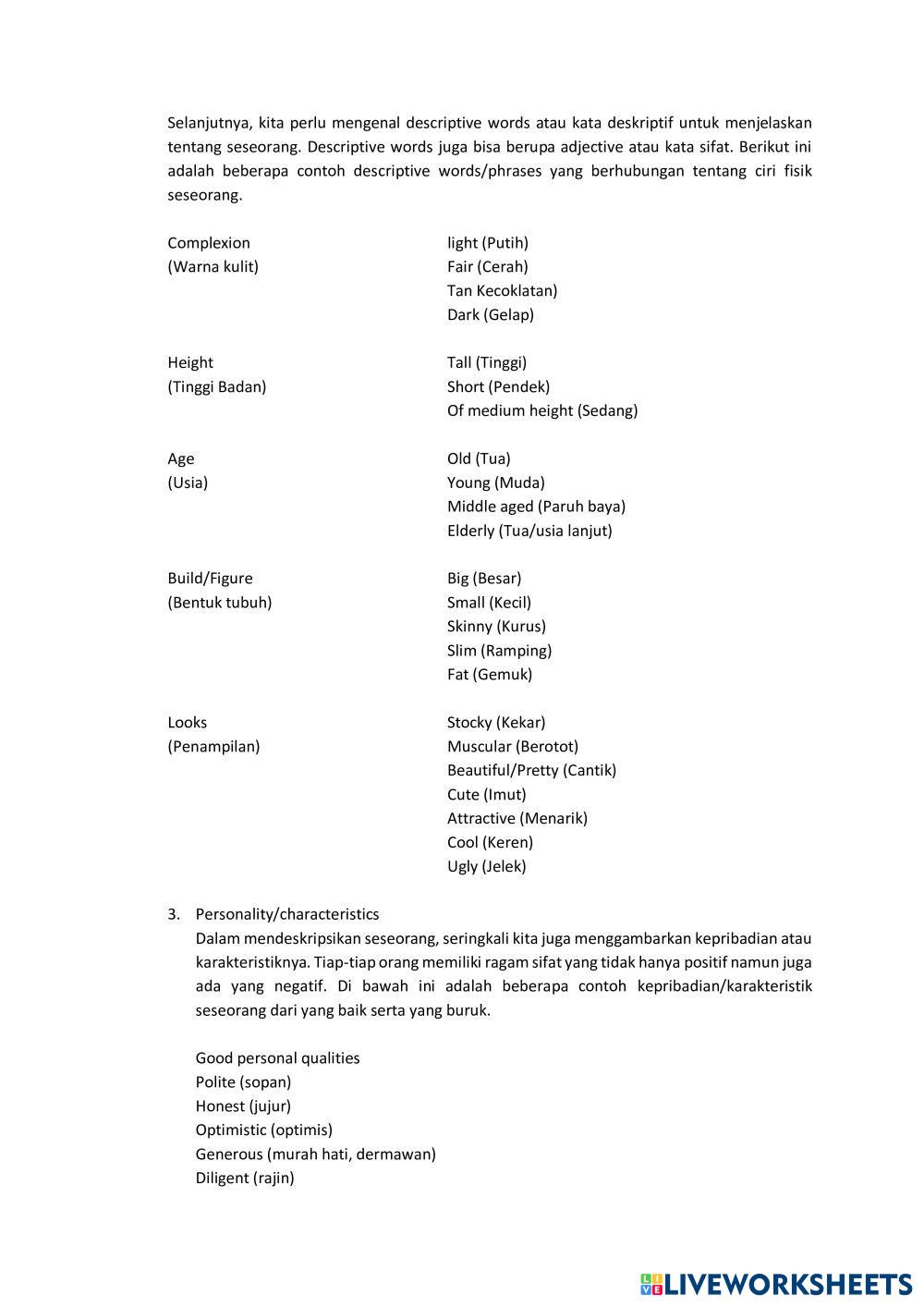 Selanjutnya, kita perlu mengenal descriptive words atau kata deskriptif untuk menjelaskan tentang seseorang. Descriptive words juga bisa berupa adjective atau kata sifat. Berikut ini adalah beberapa contoh descriptive words/phrases yang berhubungan tentang ciri fisik seseorang.

Complexion
(Warna kulit)

light (Putih)
Fair (Cerah)
Tan Kecoklatan)
Dark (Gelap)

Height
(Tinggi Badan)

Tall (Tinggi)
Short (Pendek)
Of medium height (Sedang)

Age
(Usia)

Old (Tua)
Young (Muda)
Middle aged (Paruh baya)
Elderly (Tua/usia lanjut)

Build/Figure
(Bentuk tubuh)

Big (Besar)
Small (Kecil)
Skinny (Kurus)
Slim (Ramping)
Fat (Gemuk)

Looks
(Penampilan)

Stocky (Kekar)
Muscular (Berotot)
Beautiful/Pretty (Cantik)
Cute (Imut)
Attractive (Menarik)
Cool (Keren)
Ugly (Jelek)

3. Personality/characteristics
Dalam mendeskripsikan seseorang, seringkali kita juga menggambarkan kepribadian atau karakteristiknya. Tiap-tiap orang memiliki ragam sifat yang tidak hanya positif namun juga ada yang negatif. Di bawah ini adalah beberapa contoh kepribadian/karakteristik seseorang dari yang baik serta yang buruk.

Good personal qualities
Polite (sopan)
Honest (jujur)
Optimistic (optimis)
Generous (murah hati, dermawan)
Diligent (rajin)

LIVEWORKSHEETS